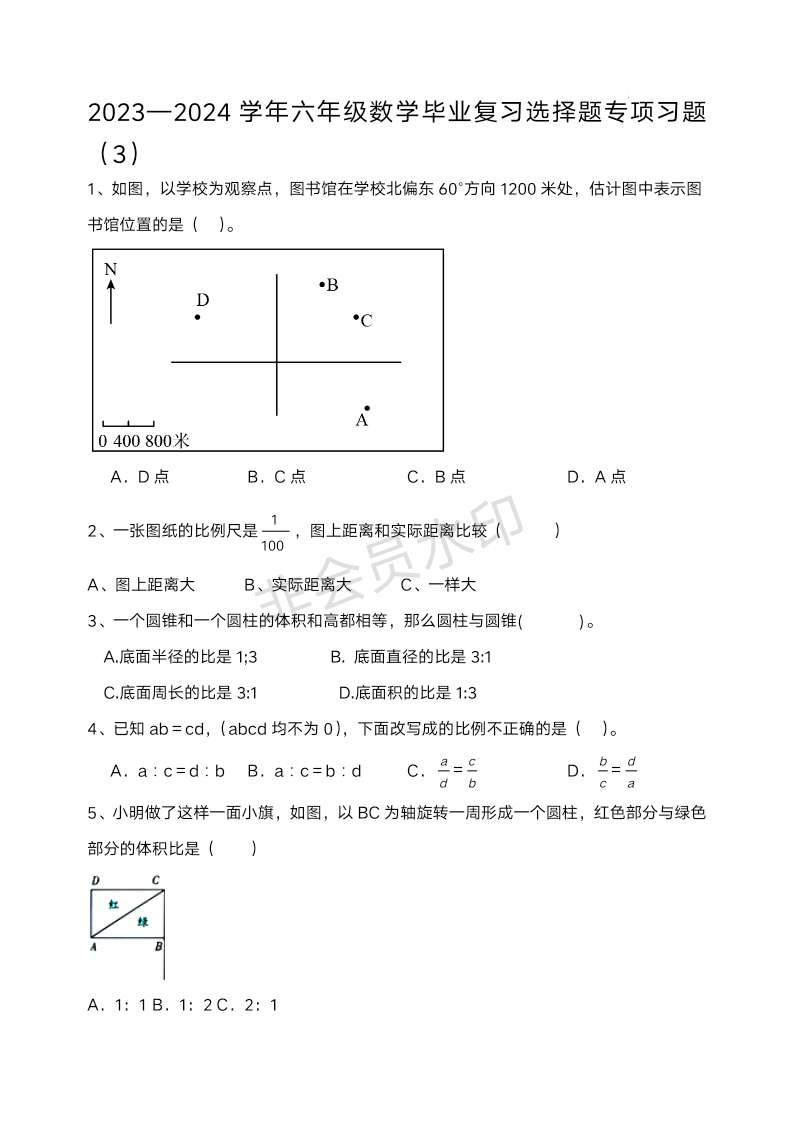 2023—2024 学年六年级数学毕业复习选择题专项习题（3）

1、如图，以学校为观察点，图书馆在学校北偏东 60°方向 1200 米处，估计图中表示图书馆位置的是（　）。

N

D

B

C

A

0 400 800米

A．D 点　　B．C 点　　C．B 点　　D．A 点

2、一张图纸的比例尺是 $\frac{1}{100}$，图上距离和实际距离比较（　　）

A、图上距离大　　B、实际距离大　　C、一样大

非会员水印

3、一个圆锥和一个圆柱的体积和高都相等，那么圆柱与圆锥(　　)。

A.底面半径的比是 1;3　　B. 底面直径的比是 3:1

C.底面周长的比是 3:1　　D.底面积的比是 1:3

4、已知 ab＝cd，（abcd 均不为 0），下面改写成的比例不正确的是（　）。

A．a：c＝d：b　B．a：c＝b：d　C．$\frac{a}{d}=\frac{c}{b}$　D．$\frac{b}{c}=\frac{d}{a}$

5、小明做了这样一面小旗，如图，以 BC 为轴旋转一周形成一个圆柱，红色部分与绿色部分的体积比是（　）

D　C

红

绿

A　B

A．1：1 B．1：2 C．2：1